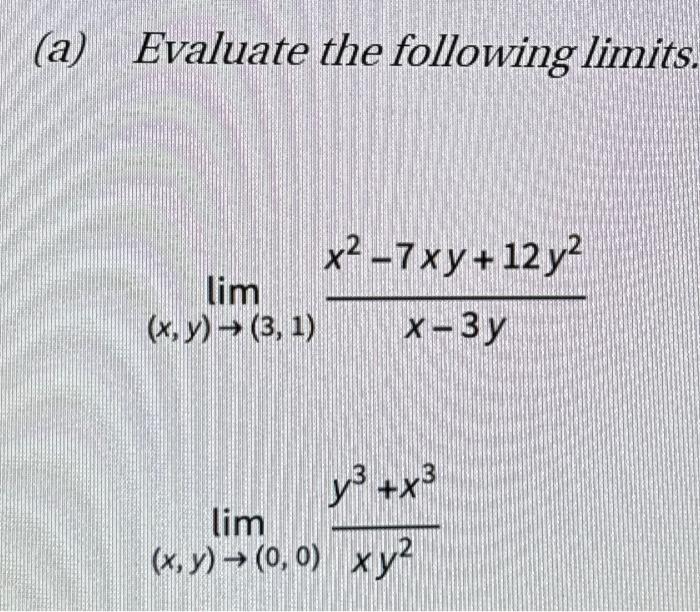 (a) Evaluate the following limits.

$\lim_{(x,y)\to(3,1)} \frac{x^2-7xy+12y^2}{x-3y}$

$\lim_{(x,y)\to(0,0)} \frac{y^3+x^3}{xy^2}$